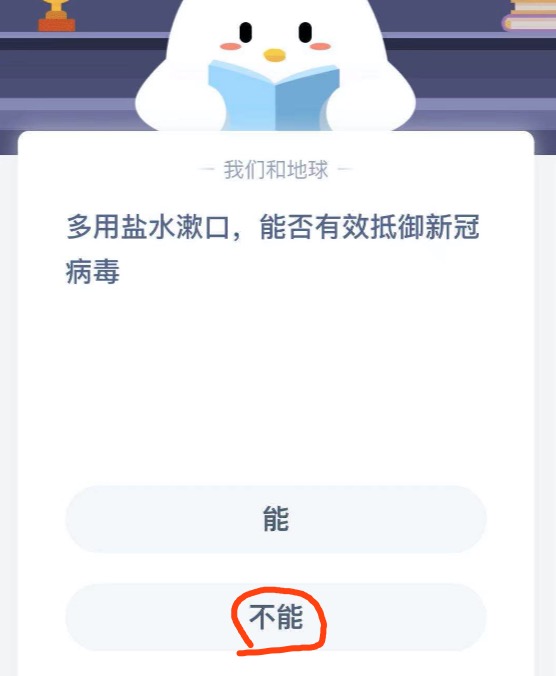 — 我们和地球 —

多用盐水漱口，能否有效抵御新冠病毒

能

不能